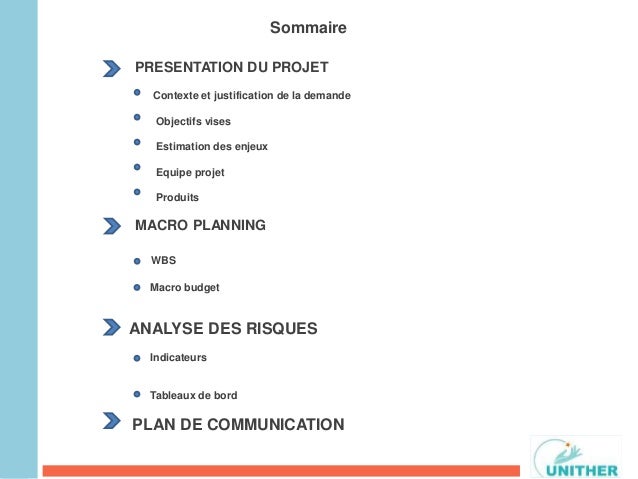 Sommaire

PRESENTATION DU PROJET

Contexte et justification de la demande

Objectifs vises

Estimation des enjeux

Equipe projet

Produits

MACRO PLANNING

WBS

Macro budget

ANALYSE DES RISQUES

Indicateurs

Tableaux de bord

PLAN DE COMMUNICATION

UNITHER